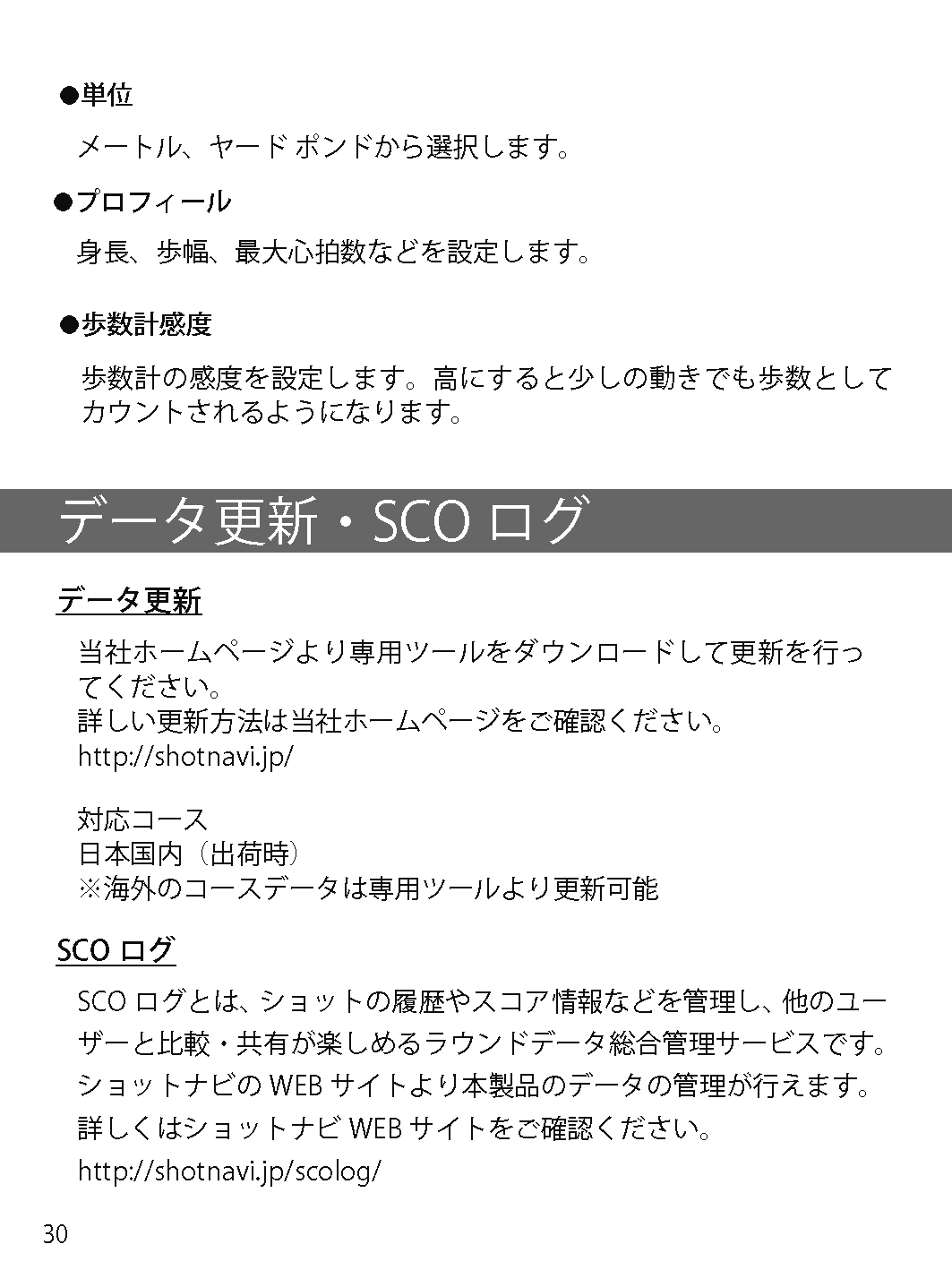 ●単位

メートル、ヤード ポンドから選択します。

●プロフィール

身長、歩幅、最大心拍数などを設定します。

●歩数計感度

歩数計の感度を設定します。高にすると少しの動きでも歩数としてカウントされるようになります。

データ更新・SCO ログ

データ更新

当社ホームページより専用ツールをダウンロードして更新を行ってください。
詳しい更新方法は当社ホームページをご確認ください。
http://shotnavi.jp/

対応コース
日本国内（出荷時）
※海外のコースデータは専用ツールより更新可能

SCO ログ

SCO ログとは、ショットの履歴やスコア情報などを管理し、他のユーザーと比較・共有が楽しめるラウンドデータ総合管理サービスです。
ショットナビの WEB サイトより本製品のデータの管理が行えます。
詳しくはショットナビ WEB サイトをご確認ください。
http://shotnavi.jp/scolog/

30